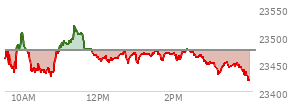 23550
23500
23450
23400
10AM
12PM
2PM